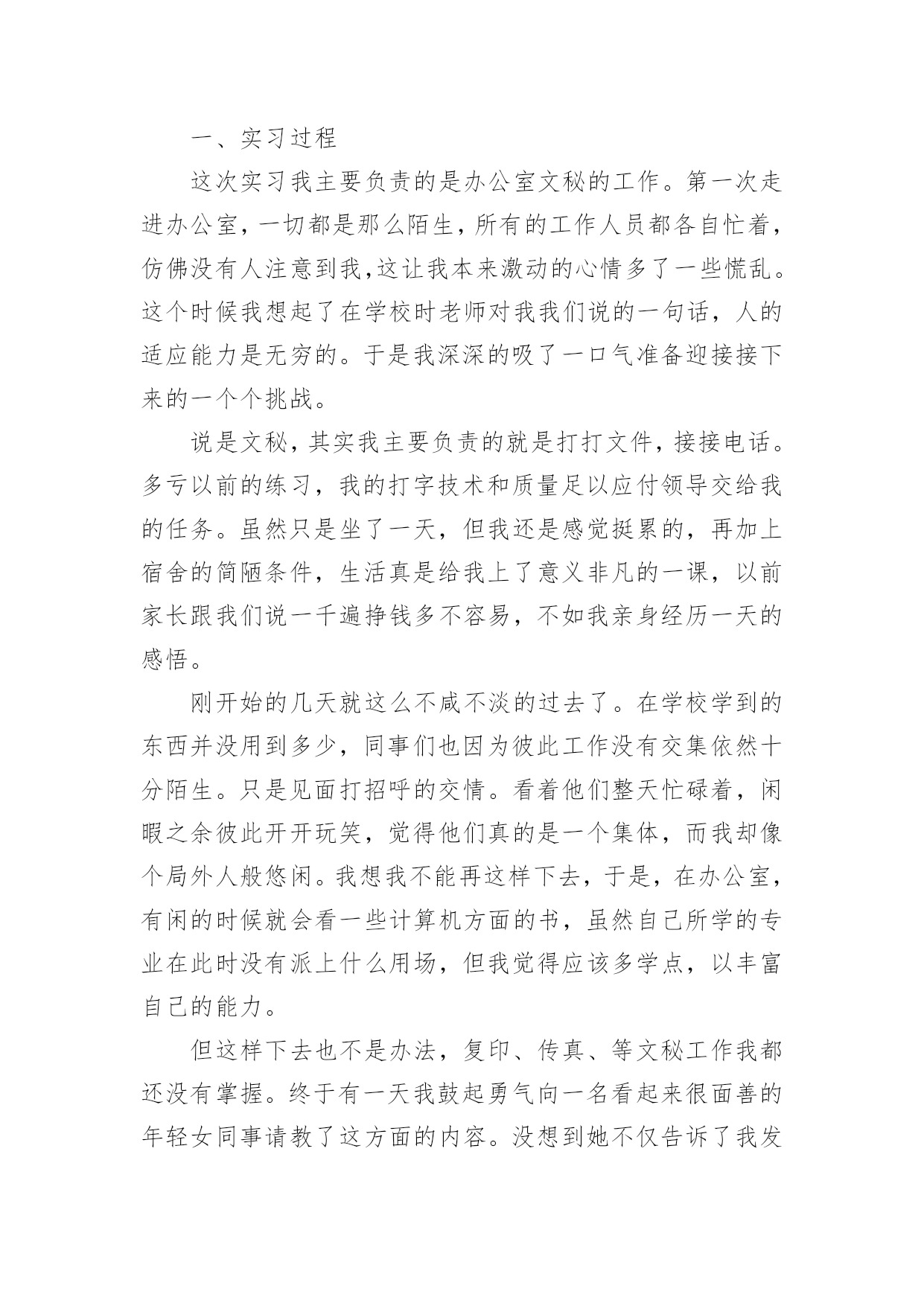 一、实习过程

这次实习我主要负责的是办公室文秘的工作。第一次走进办公室，一切都是那么陌生，所有的工作人员都各自忙着，仿佛没有人注意到我,这让我本来激动的心情多了一些慌乱。这个时候我想起了在学校时老师对我我们说的一句话，人的适应能力是无穷的。于是我深深的吸了一口气准备迎接接下来的一个个挑战。

说是文秘，其实我主要负责的就是打打文件，接接电话。多亏以前的练习，我的打字技术和质量足以应付领导交给我的任务。虽然只是坐了一天，但我还是感觉挺累的，再加上宿舍的简陋条件，生活真是给我上了意义非凡的一课，以前家长跟我们说一千遍挣钱多不容易，不如我亲身经历一天的感悟。

刚开始的几天就这么不咸不淡的过去了。在学校学到的东西并没用到多少，同事们也因为彼此工作没有交集依然十分陌生。只是见面打招呼的交情。看着他们整天忙碌着，闲暇之余彼此开开玩笑，觉得他们真的是一个集体，而我却像个局外人般悠闲。我想我不能再这样下去，于是，在办公室，有闲的时候就会看一些计算机方面的书，虽然自己所学的专业在此时没有派上什么用场，但我觉得应该多学点，以丰富自己的能力。

但这样下去也不是办法，复印、传真、等文秘工作我都还没有掌握。终于有一天我鼓起勇气向一名看起来很面善的年轻女同事请教了这方面的内容。没想到她不仅告诉了我发